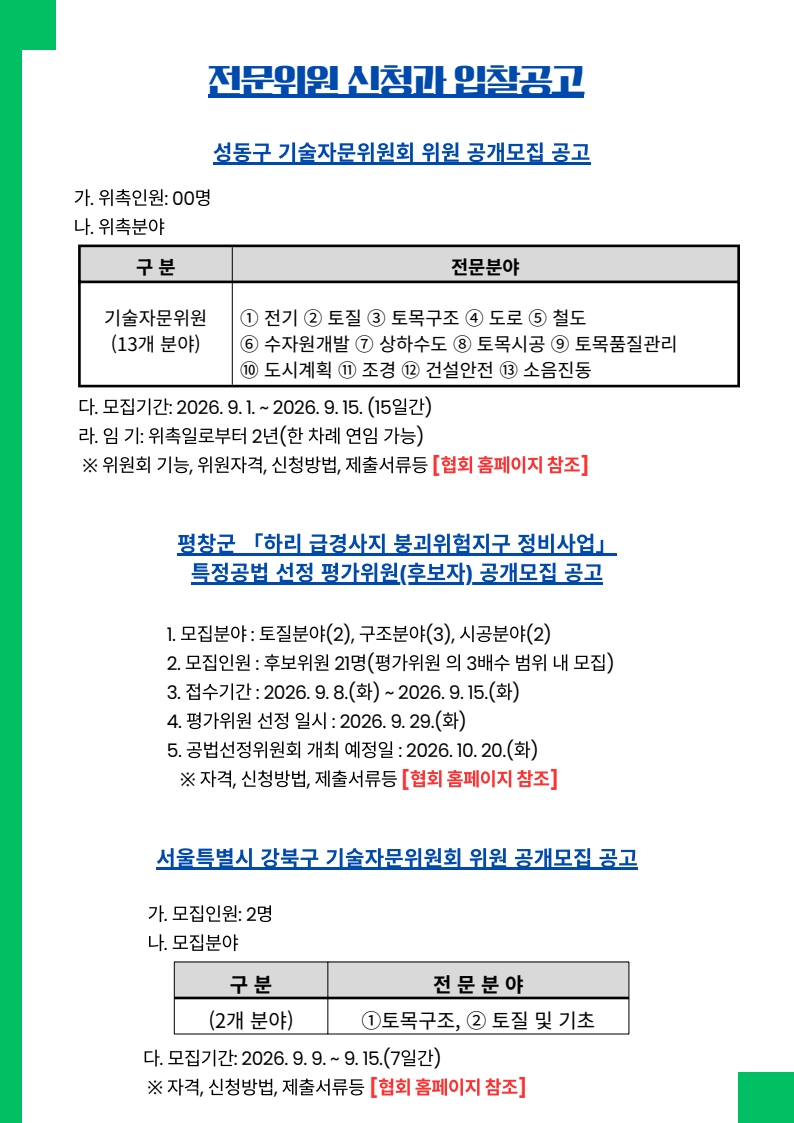 전문위원 신청과 입찰공고

성동구 기술자문위원회 위원 공개모집 공고

가. 위촉인원: 00명
나. 위촉분야

| 구 분 | 전문분야 |
|---|---|
| 기술자문위원 (13개 분야) | ① 전기 ② 토질 ③ 토목구조 ④ 도로 ⑤ 철도 ⑥ 수자원개발 ⑦ 상하수도 ⑧ 토목시공 ⑨ 토목품질관리 ⑩ 도시계획 ⑪ 조경 ⑫ 건설안전 ⑬ 소음진동 |

다. 모집기간: 2026. 9. 1. ~ 2026. 9. 15. (15일간)
라. 임 기: 위촉일로부터 2년(한 차례 연임 가능)
※ 위원회 기능, 위원자격, 신청방법, 제출서류등 [협회 홈페이지 참조]

평창군 「하리 급경사지 붕괴위험지구 정비사업」 특정공법 선정 평가위원(후보자) 공개모집 공고

1. 모집분야 : 토질분야(2), 구조분야(3), 시공분야(2)
2. 모집인원 : 후보위원 21명(평가위원 의 3배수 범위 내 모집)
3. 접수기간 : 2026. 9. 8.(화) ~ 2026. 9. 15.(화)
4. 평가위원 선정 일시 : 2026. 9. 29.(화)
5. 공법선정위원회 개최 예정일 : 2026. 10. 20.(화)
※ 자격, 신청방법, 제출서류등 [협회 홈페이지 참조]

서울특별시 강북구 기술자문위원회 위원 공개모집 공고

가. 모집인원: 2명
나. 모집분야

| 구 분 | 전 문 분 야 |
|---|---|
| (2개 분야) | ①토목구조, ② 토질 및 기초 |

다. 모집기간: 2026. 9. 9. ~ 9. 15.(7일간)
※ 자격, 신청방법, 제출서류등 [협회 홈페이지 참조]